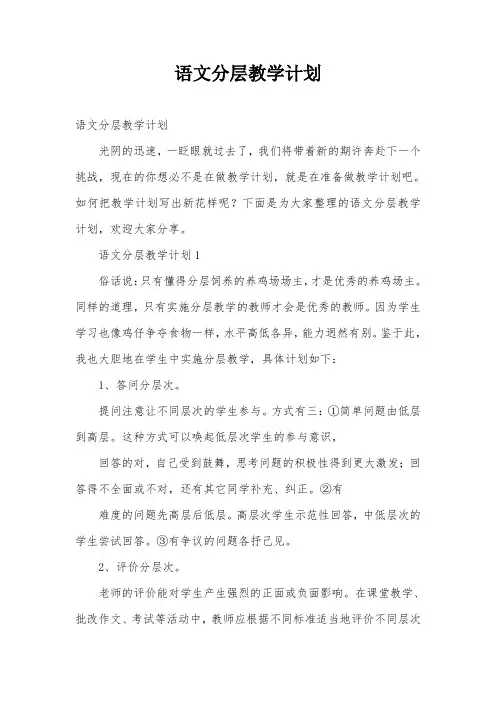 语文分层教学计划

语文分层教学计划

光阴的迅速，一眨眼就过去了，我们将带着新的期许奔赴下一个挑战，现在的你想必不是在做教学计划，就是在准备做教学计划吧。如何把教学计划写出新花样呢？下面是为大家整理的语文分层教学计划，欢迎大家分享。

语文分层教学计划1

俗话说：只有懂得分层饲养的养鸡场场主，才是优秀的养鸡场主。同样的道理，只有实施分层教学的教师才会是优秀的教师。因为学生学习也像鸡仔争夺食物一样，水平高低各异，能力迥然有别。鉴于此，我也大胆地在学生中实施分层教学，具体计划如下：

1、答问分层次。

提问注意让不同层次的学生参与。方式有三：①简单问题由低层到高层。这种方式可以唤起低层次学生的参与意识，

回答的对，自己受到鼓舞，思考问题的积极性得到更大激发；回答得不全面或不对，还有其它同学补充、纠正。②有

难度的问题先高层后低层。高层次学生示范性回答，中低层次的学生尝试回答。③有争议的问题各抒己见。

2、评价分层次。

老师的评价能对学生产生强烈的正面或负面影响。在课堂教学、批改作文、考试等活动中，教师应根据不同标准适当地评价不同层次